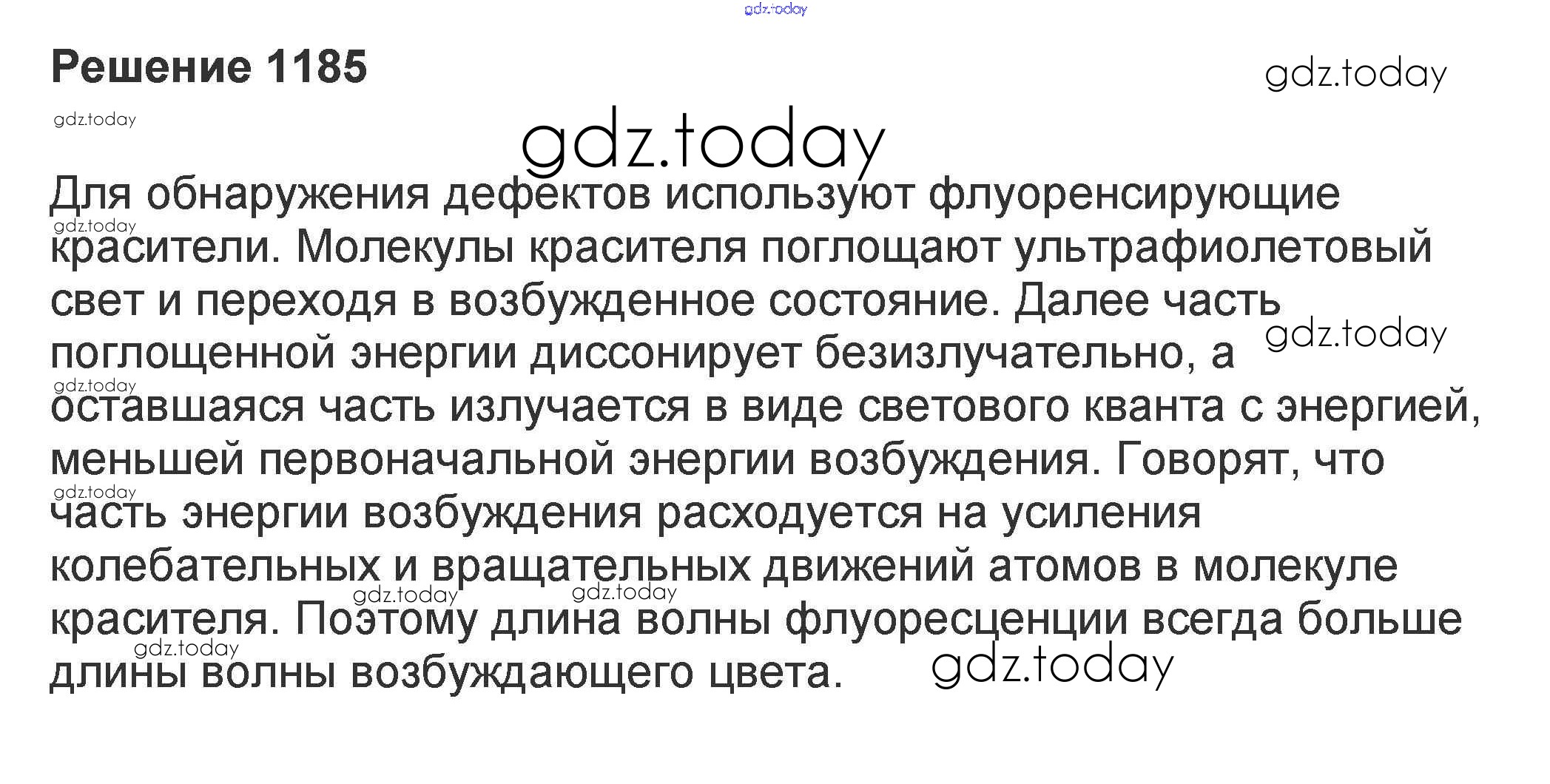 Решение 1185

Для обнаружения дефектов используют флуоренсирующие красители. Молекулы красителя поглощают ультрафиолетовый свет и переходя в возбужденное состояние. Далее часть поглощенной энергии диссонирует безизлучательно, а оставшаяся часть излучается в виде светового кванта с энергией, меньшей первоначальной энергии возбуждения. Говорят, что часть энергии возбуждения расходуется на усиления колебательных и вращательных движений атомов в молекуле красителя. Поэтому длина волны флуоресценции всегда больше длины волны возбуждающего цвета.

gdz.today